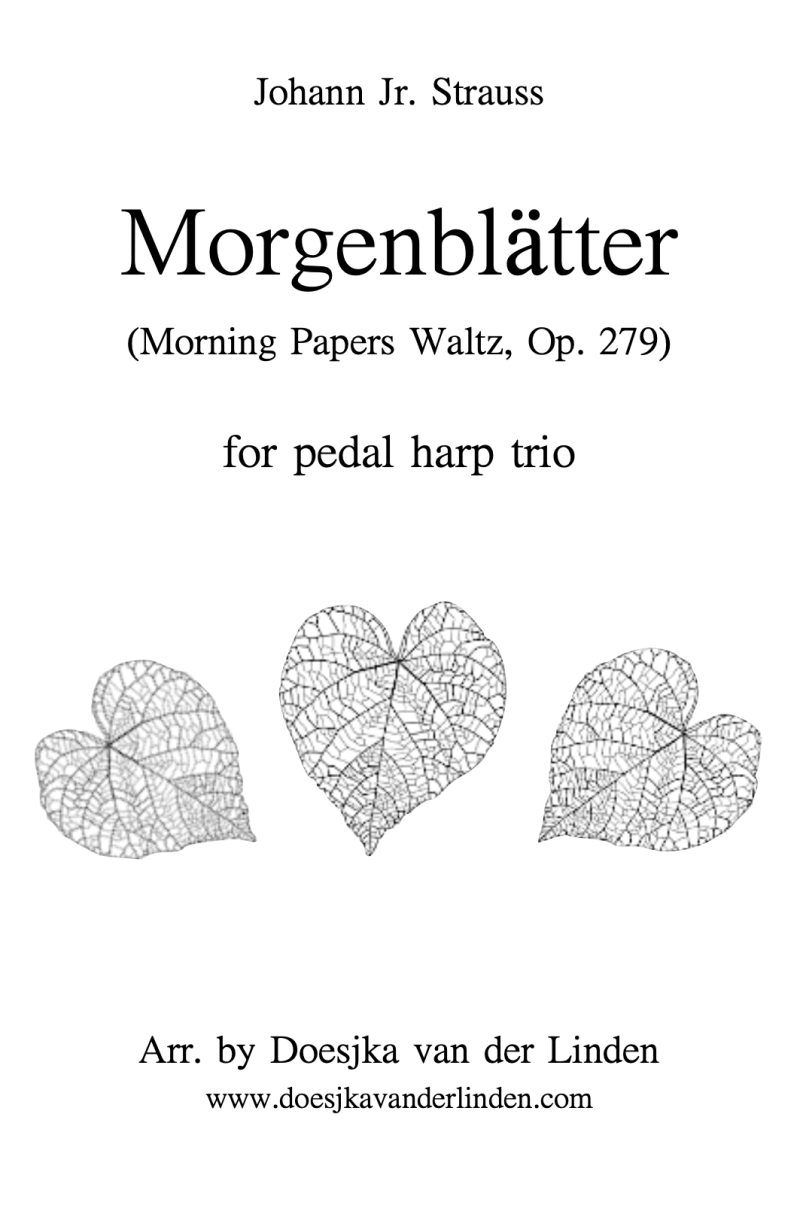 Johann Jr. Strauss

Morgenblätter

(Morning Papers Waltz, Op. 279)

for pedal harp trio

Arr. by Doesjka van der Linden
www.doesjkavanderlinden.com